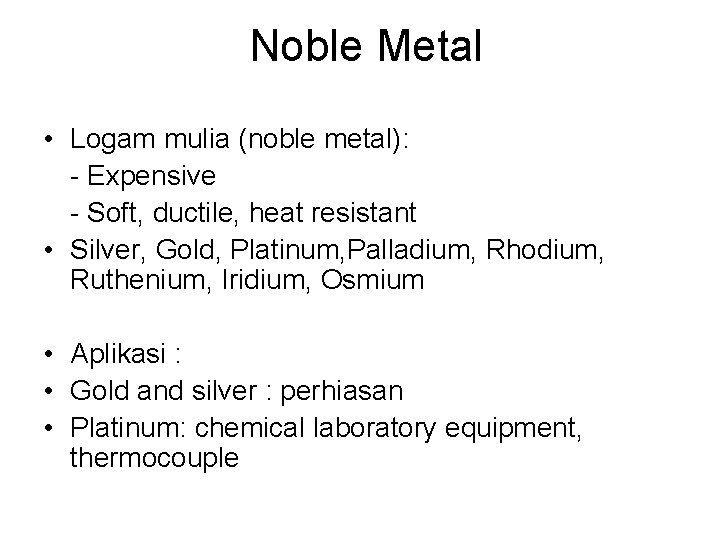 Noble Metal

• Logam mulia (noble metal):
- Expensive
- Soft, ductile, heat resistant
• Silver, Gold, Platinum,Palladium, Rhodium, Ruthenium, Iridium, Osmium

• Aplikasi :
• Gold and silver : perhiasan
• Platinum: chemical laboratory equipment, thermocouple